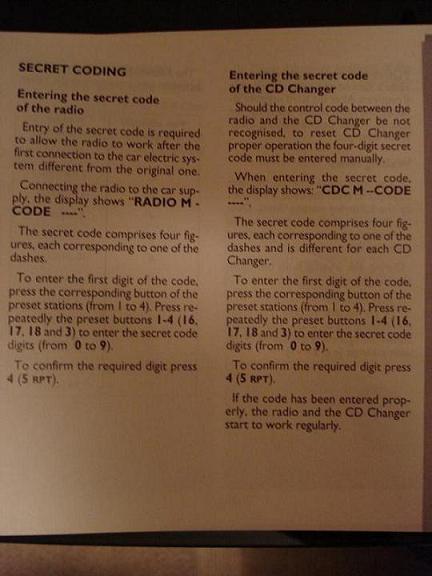 SECRET CODING

Entering the secret code of the radio

Entry of the secret code is required to allow the radio to work after the first connection to the car electric system different from the original one.

Connecting the radio to the car supply, the display shows "RADIO M - CODE ----".

The secret code comprises four figures, each corresponding to one of the dashes.

To enter the first digit of the code, press the corresponding button of the preset stations (from 1 to 4). Press repeatedly the preset buttons 1-4 (16, 17, 18 and 3) to enter the secret code digits (from 0 to 9).

To confirm the required digit press 4 (5 RPT).

Entering the secret code of the CD Changer

Should the control code between the radio and the CD Changer be not recognised, to reset CD Changer proper operation the four-digit secret code must be entered manually.

When entering the secret code, the display shows: "CDC M --CODE ----".

The secret code comprises four figures, each corresponding to one of the dashes and is different for each CD Changer.

To enter the first digit of the code, press the corresponding button of the preset stations (from 1 to 4). Press repeatedly the preset buttons 1-4 (16, 17, 18 and 3) to enter the secret code digits (from 0 to 9).

To confirm the required digit press 4 (5 RPT).

If the code has been entered properly, the radio and the CD Changer start to work regularly.